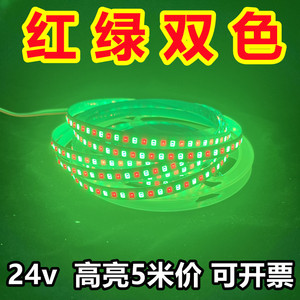 红绿双色

24v 高亮5米价 可开票